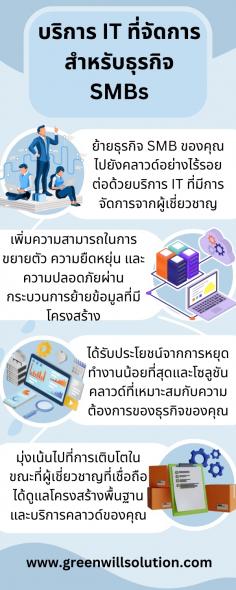 บริการ IT ที่จัดการสำหรับธุรกิจ SMBs

ย้ายธุรกิจ SMB ของคุณไปยังคลาวด์อย่างไร้รอยต่อด้วยบริการ IT ที่มีการจัดการจากผู้เชี่ยวชาญ

เพิ่มความสามารถในการขยายตัว ความยืดหยุ่น และความปลอดภัยผ่านกระบวนการย้ายข้อมูลที่มีโครงสร้าง

ได้รับประโยชน์จากการหยุดทำงานน้อยที่สุดและโซลูชันคลาวด์ที่เหมาะสมกับความต้องการของธุรกิจของคุณ

มุ่งเน้นไปที่การเติบโตในขณะที่ผู้เชี่ยวชาญที่เชื่อถือได้ดูแลโครงสร้างพื้นฐานและบริการคลาวด์ของคุณ

www.greenwillsolution.com